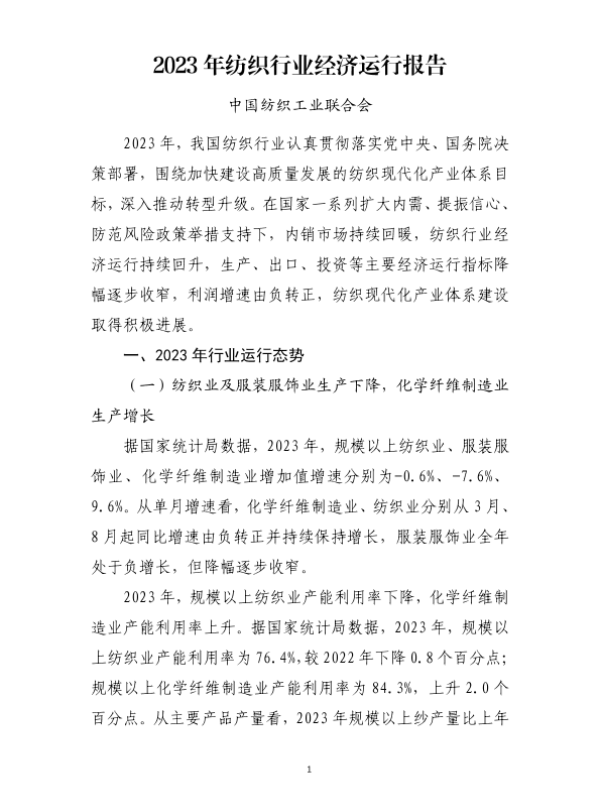 2023 年纺织行业经济运行报告

中国纺织工业联合会

2023 年，我国纺织行业认真贯彻落实党中央、国务院决策部署，围绕加快建设高质量发展的纺织现代化产业体系目标，深入推动转型升级。在国家一系列扩大内需、提振信心、防范风险政策举措支持下，内销市场持续回暖，纺织行业经济运行持续回升，生产、出口、投资等主要经济运行指标降幅逐步收窄，利润增速由负转正，纺织现代化产业体系建设取得积极进展。

一、2023 年行业运行态势

（一）纺织业及服装服饰业生产下降，化学纤维制造业生产增长

据国家统计局数据，2023 年，规模以上纺织业、服装服饰业、化学纤维制造业增加值增速分别为-0.6%、-7.6%、9.6%。从单月增速看，化学纤维制造业、纺织业分别从 3 月、8 月起同比增速由负转正并持续保持增长，服装服饰业全年处于负增长，但降幅逐步收窄。

2023 年，规模以上纺织业产能利用率下降，化学纤维制造业产能利用率上升。据国家统计局数据，2023 年，规模以上纺织业产能利用率为 76.4%,较 2022 年下降 0.8 个百分点；规模以上化学纤维制造业产能利用率为 84.3%，上升 2.0 个百分点。从主要产品产量看，2023 年规模以上纱产量比上年

1